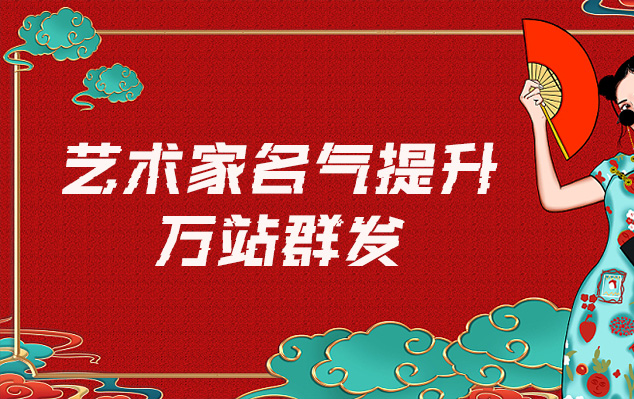 艺术家名气提升
万站群发